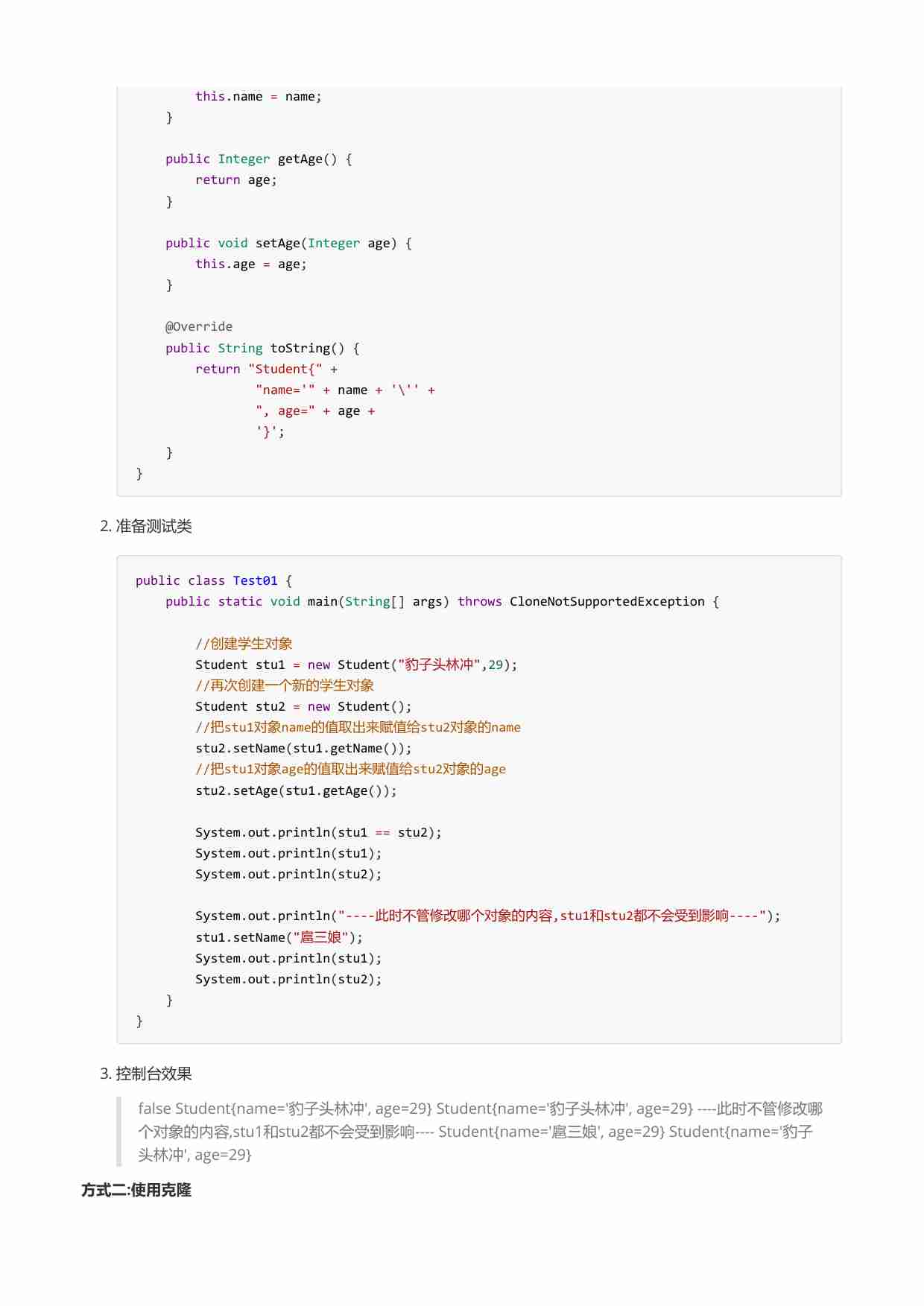 this.name = name;
    }

    public Integer getAge() {
        return age;
    }

    public void setAge(Integer age) {
        this.age = age;
    }

    @Override
    public String toString() {
        return "Student{" +
                "name='" + name + '\'' +
                ", age=" + age +
                '}';
    }
}

2. 准备测试类

public class Test01 {
    public static void main(String[] args) throws CloneNotSupportedException {

        //创建学生对象
        Student stu1 = new Student("豹子头林冲",29);
        //再次创建一个新的学生对象
        Student stu2 = new Student();
        //把stu1对象name的值取出来赋值给stu2对象的name
        stu2.setName(stu1.getName());
        //把stu1对象age的值取出来赋值给stu2对象的age
        stu2.setAge(stu1.getAge());

        System.out.println(stu1 == stu2);
        System.out.println(stu1);
        System.out.println(stu2);

        System.out.println("----此时不管修改哪个对象的内容,stu1和stu2都不会受到影响----");
        stu1.setName("扈三娘");
        System.out.println(stu1);
        System.out.println(stu2);
    }
}

3. 控制台效果

false Student{name='豹子头林冲', age=29} Student{name='豹子头林冲', age=29} ----此时不管修改哪个对象的内容,stu1和stu2都不会受到影响---- Student{name='扈三娘', age=29} Student{name='豹子头林冲', age=29}

方式二:使用克隆